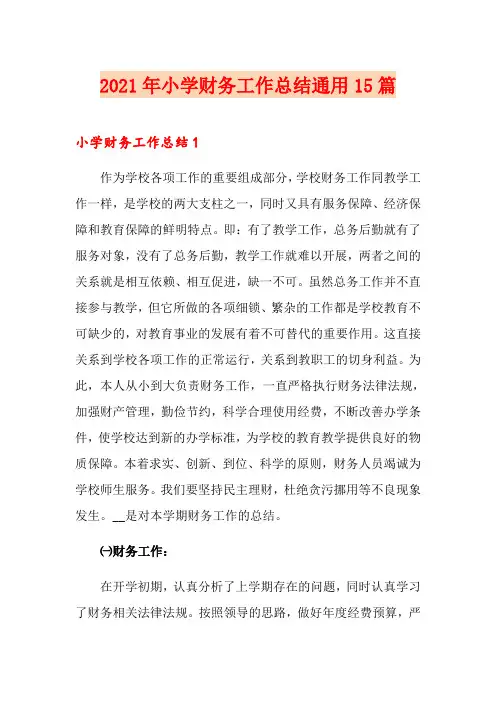 2021年小学财务工作总结通用15篇

小学财务工作总结1

作为学校各项工作的重要组成部分，学校财务工作同教学工作一样，是学校的两大支柱之一，同时又具有服务保障、经济保障和教育保障的鲜明特点。即：有了教学工作，总务后勤就有了服务对象，没有了总务后勤，教学工作就难以开展，两者之间的关系就是相互依赖、相互促进，缺一不可。虽然总务工作并不直接参与教学，但它所做的各项细锁、繁杂的工作都是学校教育不可缺少的，对教育事业的发展有着不可替代的重要作用。这直接关系到学校各项工作的正常运行，关系到教职工的切身利益。为此，本人从小到大负责财务工作，一直严格执行财务法律法规，加强财产管理，勤俭节约，科学合理使用经费，不断改善办学条件，使学校达到新的办学标准，为学校的教育教学提供良好的物质保障。本着求实、创新、到位、科学的原则，财务人员竭诚为学校师生服务。我们要坚持民主理财，杜绝贪污挪用等不良现象发生。__是对本学期财务工作的总结。

㈠财务工作：

在开学初期，认真分析了上学期存在的问题，同时认真学习了财务相关法律法规。按照领导的思路，做好年度经费预算，严